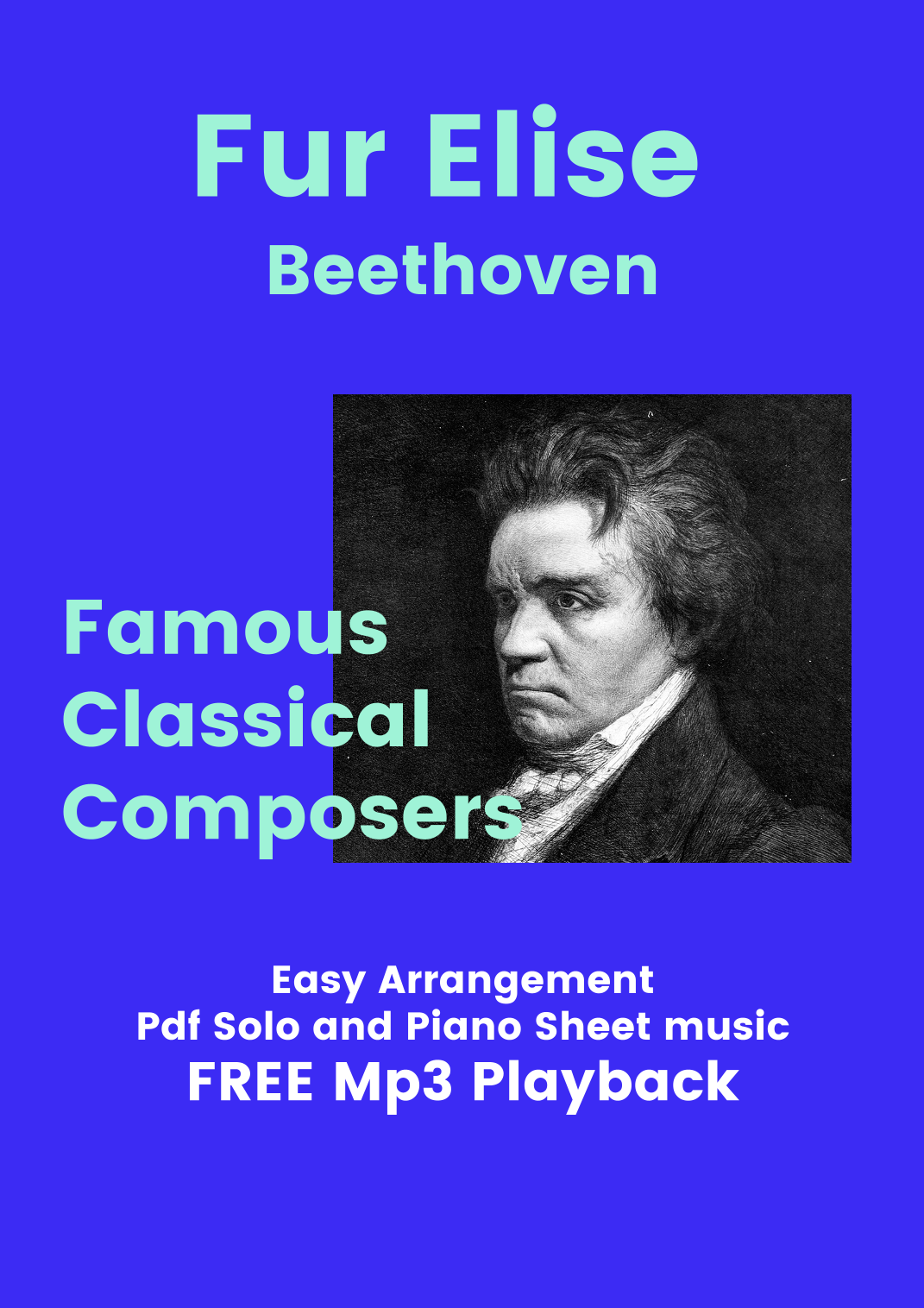 Fur Elise
Beethoven

Famous
Classical
Composers

Easy Arrangement
Pdf Solo and Piano Sheet music
FREE Mp3 Playback